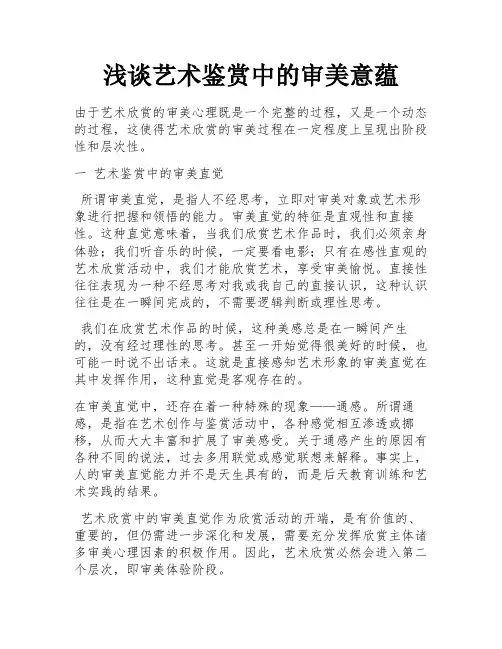 浅谈艺术鉴赏中的审美意蕴

由于艺术欣赏的审美心理既是一个完整的过程，又是一个动态的过程，这使得艺术欣赏的审美过程在一定程度上呈现出阶段性和层次性。

一 艺术鉴赏中的审美直觉

所谓审美直觉，是指人不经思考，立即对审美对象或艺术形象进行把握和领悟的能力。审美直觉的特征是直观性和直接性。这种直觉意味着，当我们欣赏艺术作品时，我们必须亲身体验；我们听音乐的时候，一定要看电影；只有在感性直观的艺术欣赏活动中，我们才能欣赏艺术，享受审美愉悦。直接性往往表现为一种不经思考对我或我自己的直接认识，这种认识往往是在一瞬间完成的，不需要逻辑判断或理性思考。

我们在欣赏艺术作品的时候，这种美感总是在一瞬间产生的，没有经过理性的思考。甚至一开始觉得很美好的时候，也可能一时说不出话来。这就是直接感知艺术形象的审美直觉在其中发挥作用，这种直觉是客观存在的。

在审美直觉中，还存在着一种特殊的现象——通感。所谓通感，是指在艺术创作与鉴赏活动中，各种感觉相互渗透或挪移，从而大大丰富和扩展了审美感受。关于通感产生的原因有各种不同的说法，过去多用联觉或感觉联想来解释。事实上，人的审美直觉能力并不是天生具有的，而是后天教育训练和艺术实践的结果。

艺术欣赏中的审美直觉作为欣赏活动的开端，是有价值的、重要的，但仍需进一步深化和发展，需要充分发挥欣赏主体诸多审美心理因素的积极作用。因此，艺术欣赏必然会进入第二个层次，即审美体验阶段。